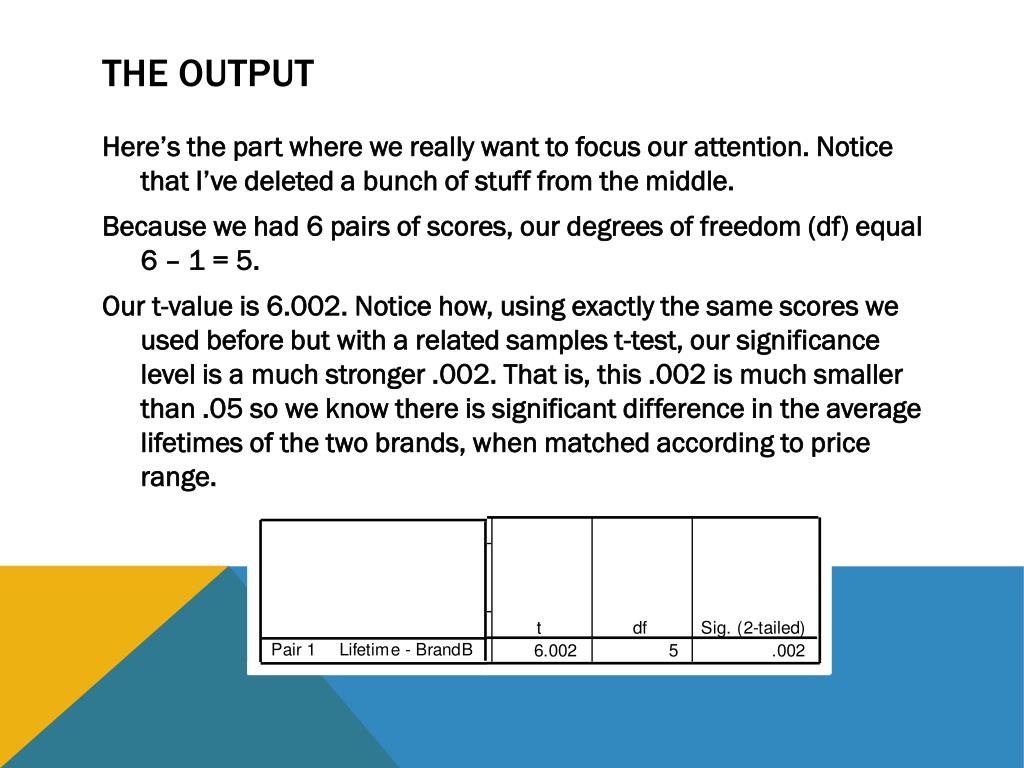 THE OUTPUT

Here's the part where we really want to focus our attention. Notice that I've deleted a bunch of stuff from the middle.

Because we had 6 pairs of scores, our degrees of freedom (df) equal 6 – 1 = 5.

Our t-value is 6.002. Notice how, using exactly the same scores we used before but with a related samples t-test, our significance level is a much stronger .002. That is, this .002 is much smaller than .05 so we know there is significant difference in the average lifetimes of the two brands, when matched according to price range.

| | | t | df | Sig. (2-tailed) |
|---|---|---|---|---|
| Pair 1 | Lifetime - BrandB | 6.002 | 5 | .002 |